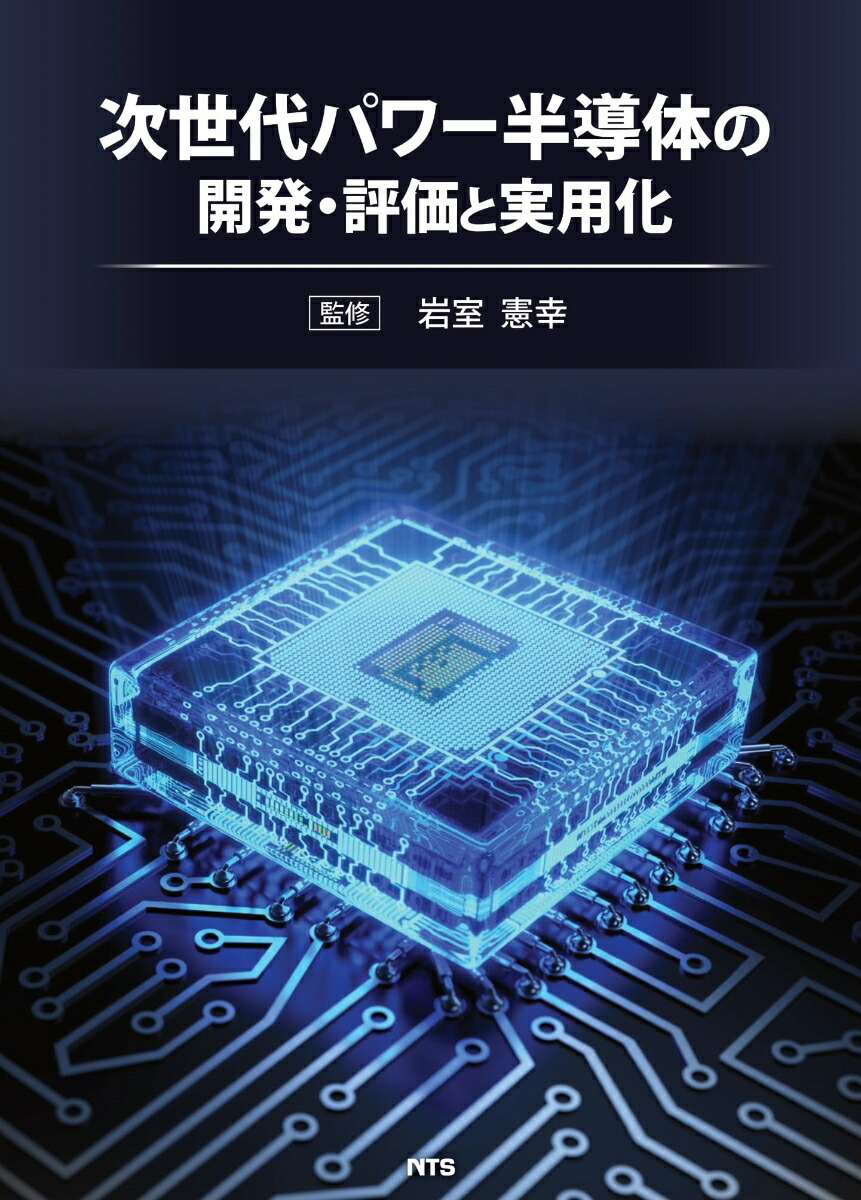 次世代パワー半導体の
開発・評価と実用化

監修　岩室 憲幸

NTS